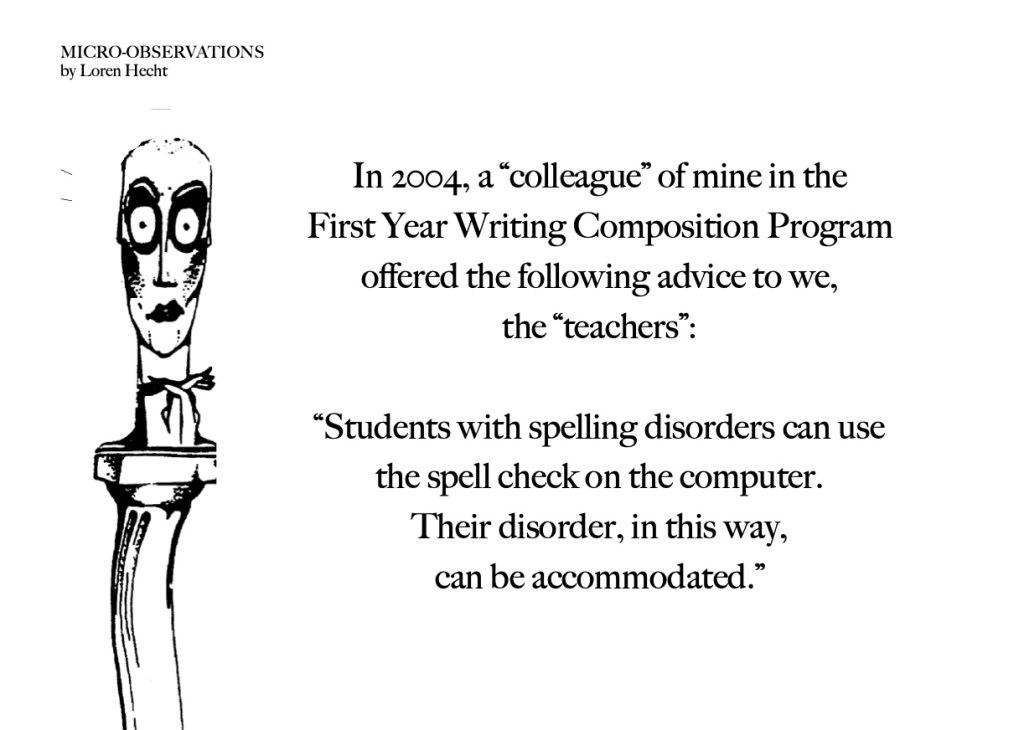 MICRO-OBSERVATIONS
by Loren Hecht

In 2004, a "colleague" of mine in the First Year Writing Composition Program offered the following advice to we, the "teachers":

"Students with spelling disorders can use the spell check on the computer. Their disorder, in this way, can be accommodated."